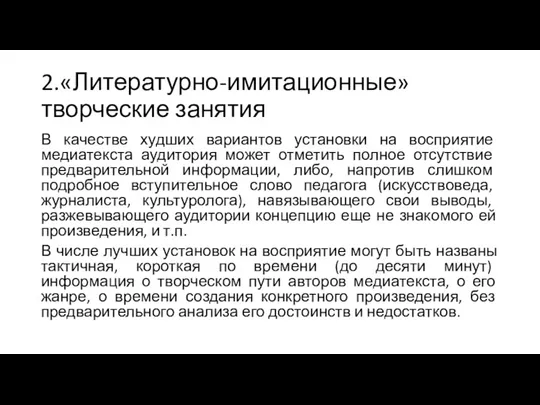 2.«Литературно-имитационные» творческие занятия

В качестве худших вариантов установки на восприятие медиатекста аудитория может отметить полное отсутствие предварительной информации, либо, напротив слишком подробное вступительное слово педагога (искусствоведа, журналиста, культуролога), навязывающего свои выводы, разжевывающего аудитории концепцию еще не знакомого ей произведения, и т.п.

В числе лучших установок на восприятие могут быть названы тактичная, короткая по времени (до десяти минут) информация о творческом пути авторов медиатекста, о его жанре, о времени создания конкретного произведения, без предварительного анализа его достоинств и недостатков.